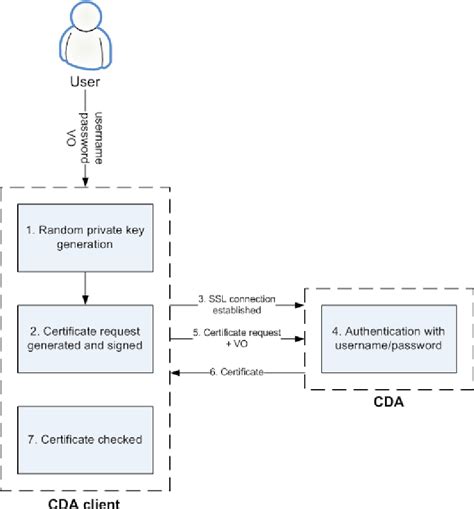 User

username
password
VO

1. Random private key generation

2. Certificate request generated and signed

3. SSL connection established

5. Certificate request + VO

6. Certificate

4. Authentication with username/password

CDA

7. Certificate checked

CDA client